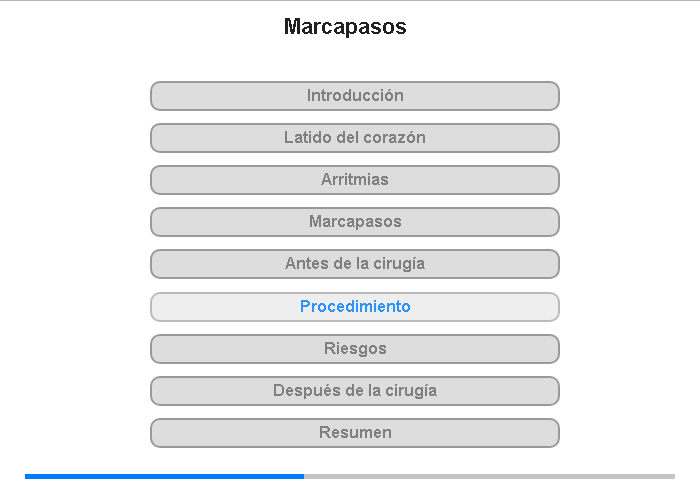 Marcapasos

Introducción

Latido del corazón

Arritmias

Marcapasos

Antes de la cirugía

Procedimiento

Riesgos

Después de la cirugía

Resumen